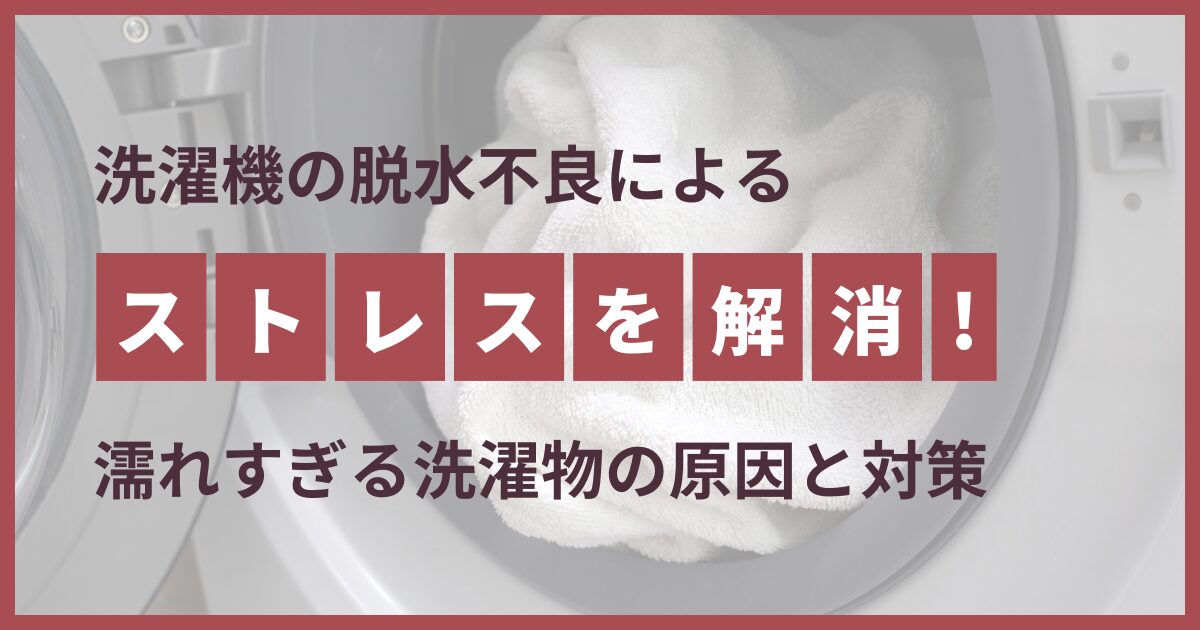 洗濯機の脱水不良による

ストレスを解消！

濡れすぎる洗濯物の原因と対策